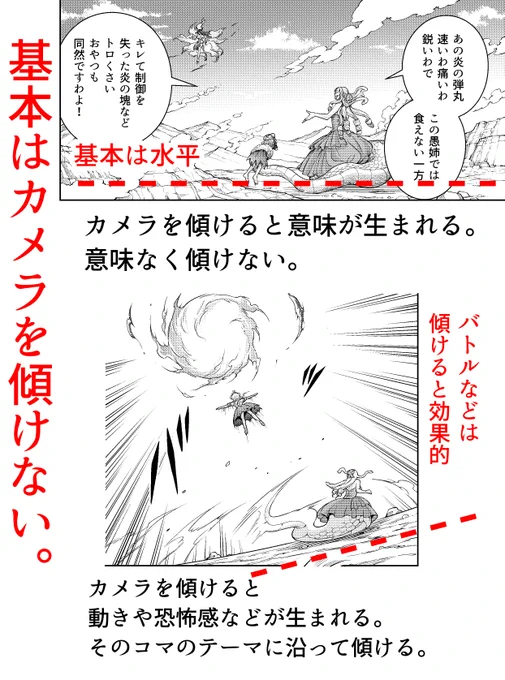 基本はカメラを傾けない。

あの炎の弾丸
速いわ痛いわ
鋭いわで

この愚姉では
食えない一方

キレて制御を
失った炎の塊など
トロくさい
おやつも
同然ですわよ！

基本は水平

カメラを傾けると意味が生まれる。
意味なく傾けない。

バトルなどは
傾けると効果的

カメラを傾けると
動きや恐怖感などが生まれる。
そのコマのテーマに沿って傾ける。